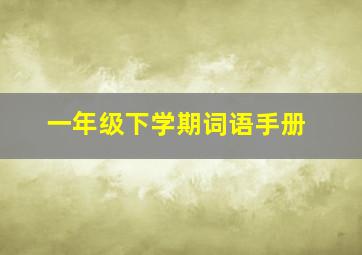 一年级下学期词语手册